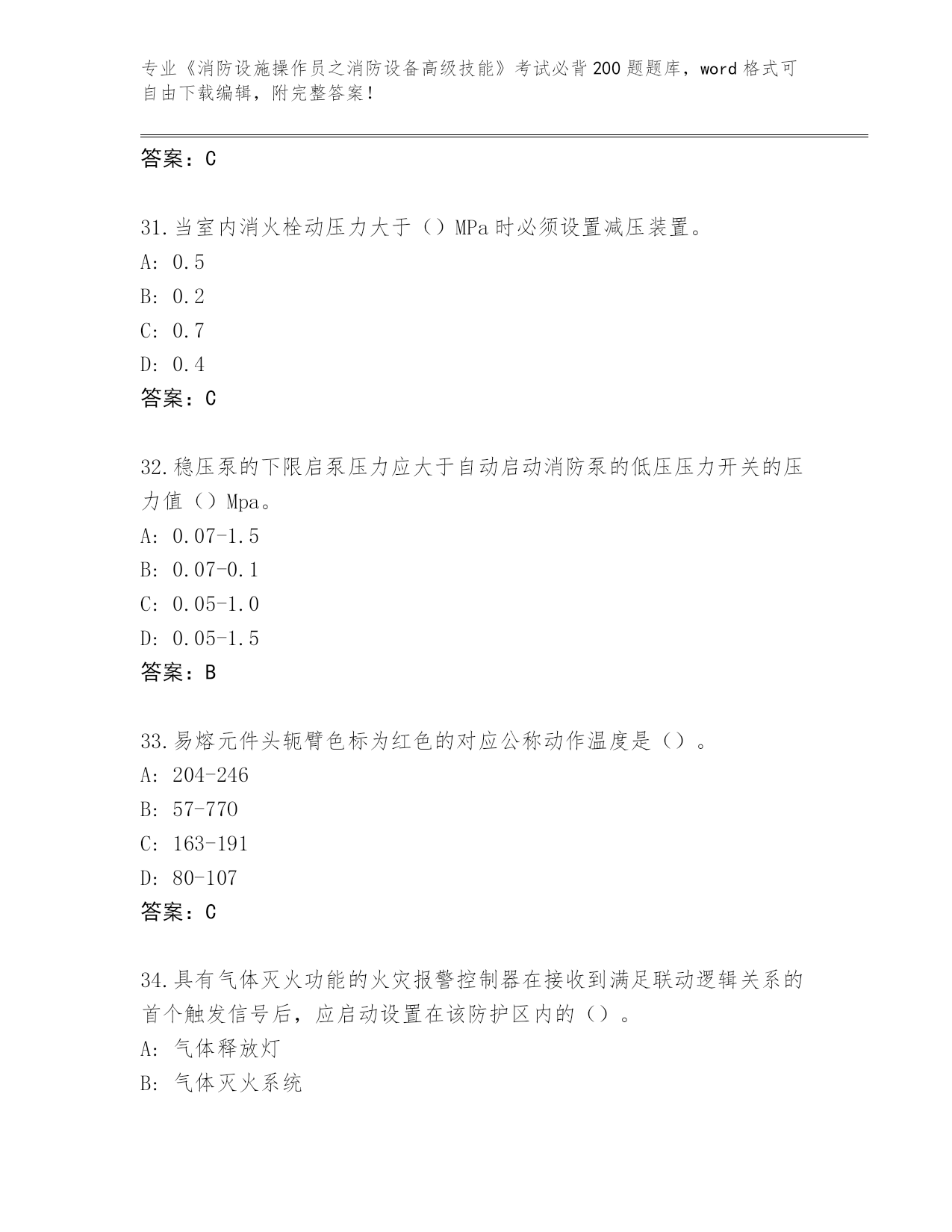 专业《消防设施操作员之消防设备高级技能》考试必背200题题库，word格式可自由下载编辑，附完整答案！

答案：C

31.当室内消火栓动压力大于（）MPa时必须设置减压装置。
A: 0.5
B: 0.2
C: 0.7
D: 0.4
答案：C

32.稳压泵的下限启泵压力应大于自动启动消防泵的低压压力开关的压力值（）Mpa。
A: 0.07-1.5
B: 0.07-0.1
C: 0.05-1.0
D: 0.05-1.5
答案：B

33.易熔元件头轭臂色标为红色的对应公称动作温度是（）。
A: 204-246
B: 57-770
C: 163-191
D: 80-107
答案：C

34.具有气体灭火功能的火灾报警控制器在接收到满足联动逻辑关系的首个触发信号后，应启动设置在该防护区内的（）。
A: 气体释放灯
B: 气体灭火系统